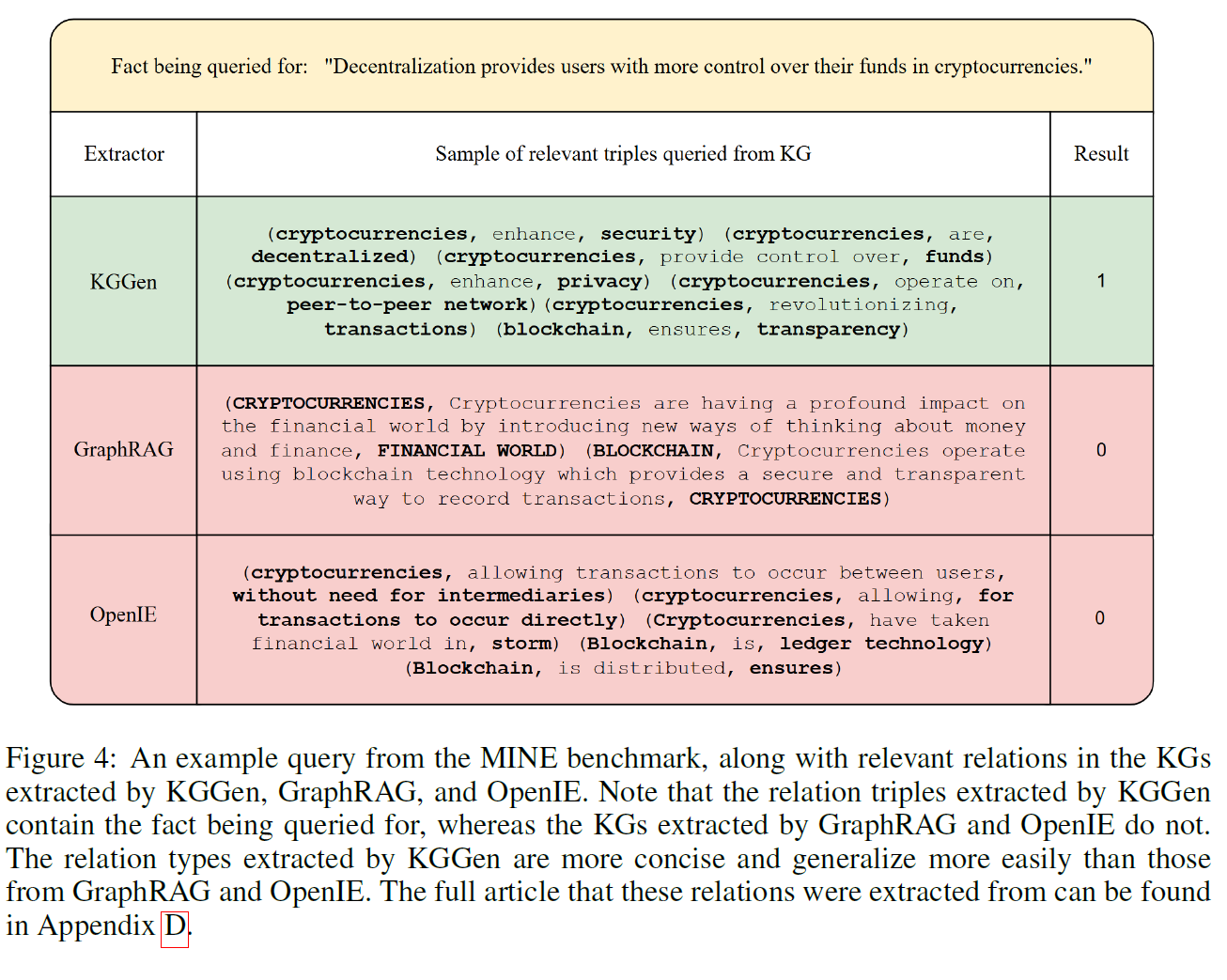 Fact being queried for: "Decentralization provides users with more control over their funds in cryptocurrencies."

| Extractor | Sample of relevant triples queried from KG | Result |
|---|---|---|
| KGGen | (cryptocurrencies, enhance, security) (cryptocurrencies, are, decentralized) (cryptocurrencies, provide control over, funds) (cryptocurrencies, enhance, privacy) (cryptocurrencies, operate on, peer-to-peer network)(cryptocurrencies, revolutionizing, transactions) (blockchain, ensures, transparency) | 1 |
| GraphRAG | (CRYPTOCURRENCIES, Cryptocurrencies are having a profound impact on the financial world by introducing new ways of thinking about money and finance, FINANCIAL WORLD) (BLOCKCHAIN, Cryptocurrencies operate using blockchain technology which provides a secure and transparent way to record transactions, CRYPTOCURRENCIES) | 0 |
| OpenIE | (cryptocurrencies, allowing transactions to occur between users, without need for intermediaries) (cryptocurrencies, allowing, for transactions to occur directly) (Cryptocurrencies, have taken financial world in, storm) (Blockchain, is, ledger technology) (Blockchain, is distributed, ensures) | 0 |

Figure 4: An example query from the MINE benchmark, along with relevant relations in the KGs extracted by KGGen, GraphRAG, and OpenIE. Note that the relation triples extracted by KGGen contain the fact being queried for, whereas the KGs extracted by GraphRAG and OpenIE do not. The relation types extracted by KGGen are more concise and generalize more easily than those from GraphRAG and OpenIE. The full article that these relations were extracted from can be found in Appendix D.